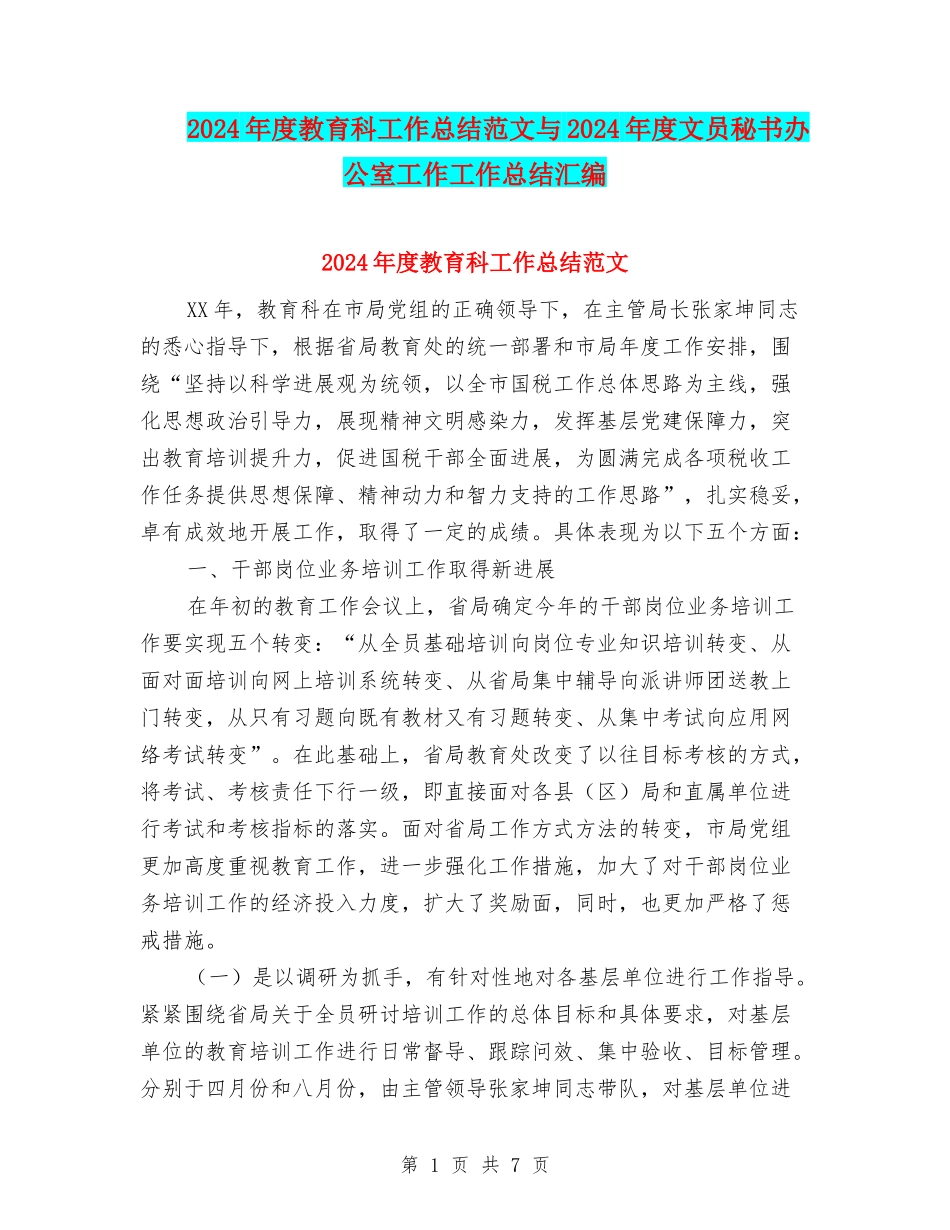 2024年度教育科工作总结范文与2024年度文员秘书办公室工作工作总结汇编

2024年度教育科工作总结范文

XX年，教育科在市局党组的正确领导下，在主管局长张家坤同志的悉心指导下，根据省局教育处的统一部署和市局年度工作安排，围绕“坚持以科学进展观为统领，以全市国税工作总体思路为主线，强化思想政治引导力，展现精神文明感染力，发挥基层党建保障力，突出教育培训提升力，促进国税干部全面进展，为圆满完成各项税收工作任务提供思想保障、精神动力和智力支持的工作思路”，扎实稳妥，卓有成效地开展工作，取得了一定的成绩。具体表现为以下五个方面：

一、干部岗位业务培训工作取得新进展

在年初的教育工作会议上，省局确定今年的干部岗位业务培训工作要实现五个转变：“从全员基础培训向岗位专业知识培训转变、从面对面培训向网上培训系统转变、从省局集中辅导向派讲师团送教上门转变，从只有习题向既有教材又有习题转变、从集中考试向应用网络考试转变”。在此基础上，省局教育处改变了以往目标考核的方式，将考试、考核责任下行一级，即直接面对各县（区）局和直属单位进行考试和考核指标的落实。面对省局工作方式方法的转变，市局党组更加高度重视教育工作，进一步强化工作措施，加大了对干部岗位业务培训工作的经济投入力度，扩大了奖励面，同时，也更加严格了惩戒措施。

（一）是以调研为抓手，有针对性地对各基层单位进行工作指导。紧紧围绕省局关于全员研讨培训工作的总体目标和具体要求，对基层单位的教育培训工作进行日常督导、跟踪问效、集中验收、目标管理。分别于四月份和八月份，由主管领导张家坤同志带队，对基层单位进

第 1 页 共 7 页